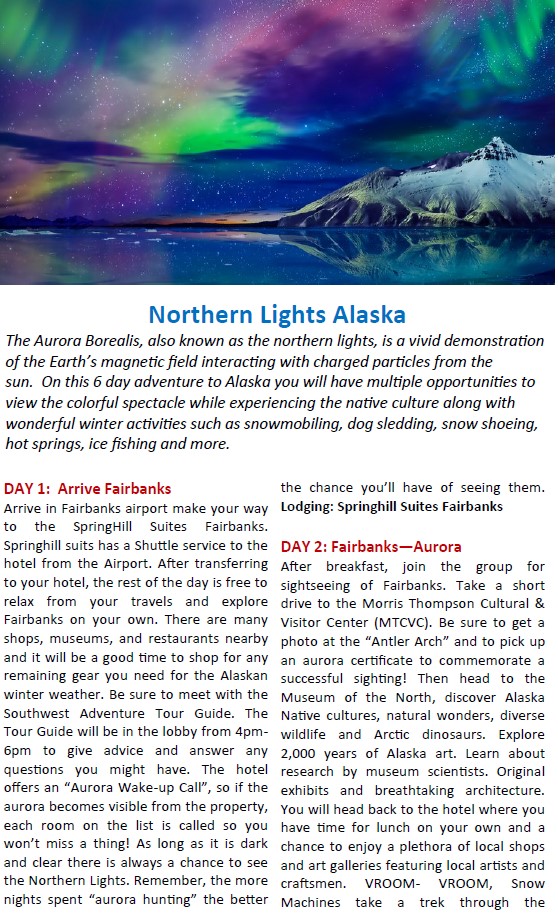 Northern Lights Alaska

The Aurora Borealis, also known as the northern lights, is a vivid demonstration of the Earth's magnetic field interacting with charged particles from the sun. On this 6 day adventure to Alaska you will have multiple opportunities to view the colorful spectacle while experiencing the native culture along with wonderful winter activities such as snowmobiling, dog sledding, snow shoeing, hot springs, ice fishing and more.

DAY 1: Arrive Fairbanks

Arrive in Fairbanks airport make your way to the SpringHill Suites Fairbanks. Springhill suits has a Shuttle service to the hotel from the Airport. After transferring to your hotel, the rest of the day is free to relax from your travels and explore Fairbanks on your own. There are many shops, museums, and restaurants nearby and it will be a good time to shop for any remaining gear you need for the Alaskan winter weather. Be sure to meet with the Southwest Adventure Tour Guide. The Tour Guide will be in the lobby from 4pm-6pm to give advice and answer any questions you might have. The hotel offers an "Aurora Wake-up Call", so if the aurora becomes visible from the property, each room on the list is called so you won't miss a thing! As long as it is dark and clear there is always a chance to see the Northern Lights. Remember, the more nights spent "aurora hunting" the better the chance you'll have of seeing them. Lodging: Springhill Suites Fairbanks

DAY 2: Fairbanks—Aurora

After breakfast, join the group for sightseeing of Fairbanks. Take a short drive to the Morris Thompson Cultural & Visitor Center (MTCVC). Be sure to get a photo at the "Antler Arch" and to pick up an aurora certificate to commemorate a successful sighting! Then head to the Museum of the North, discover Alaska Native cultures, natural wonders, diverse wildlife and Arctic dinosaurs. Explore 2,000 years of Alaska art. Learn about research by museum scientists. Original exhibits and breathtaking architecture. You will head back to the hotel where you have time for lunch on your own and a chance to enjoy a plethora of local shops and art galleries featuring local artists and craftsmen. VROOM- VROOM, Snow Machines take a trek through the